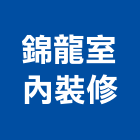 錦龍室
內裝修